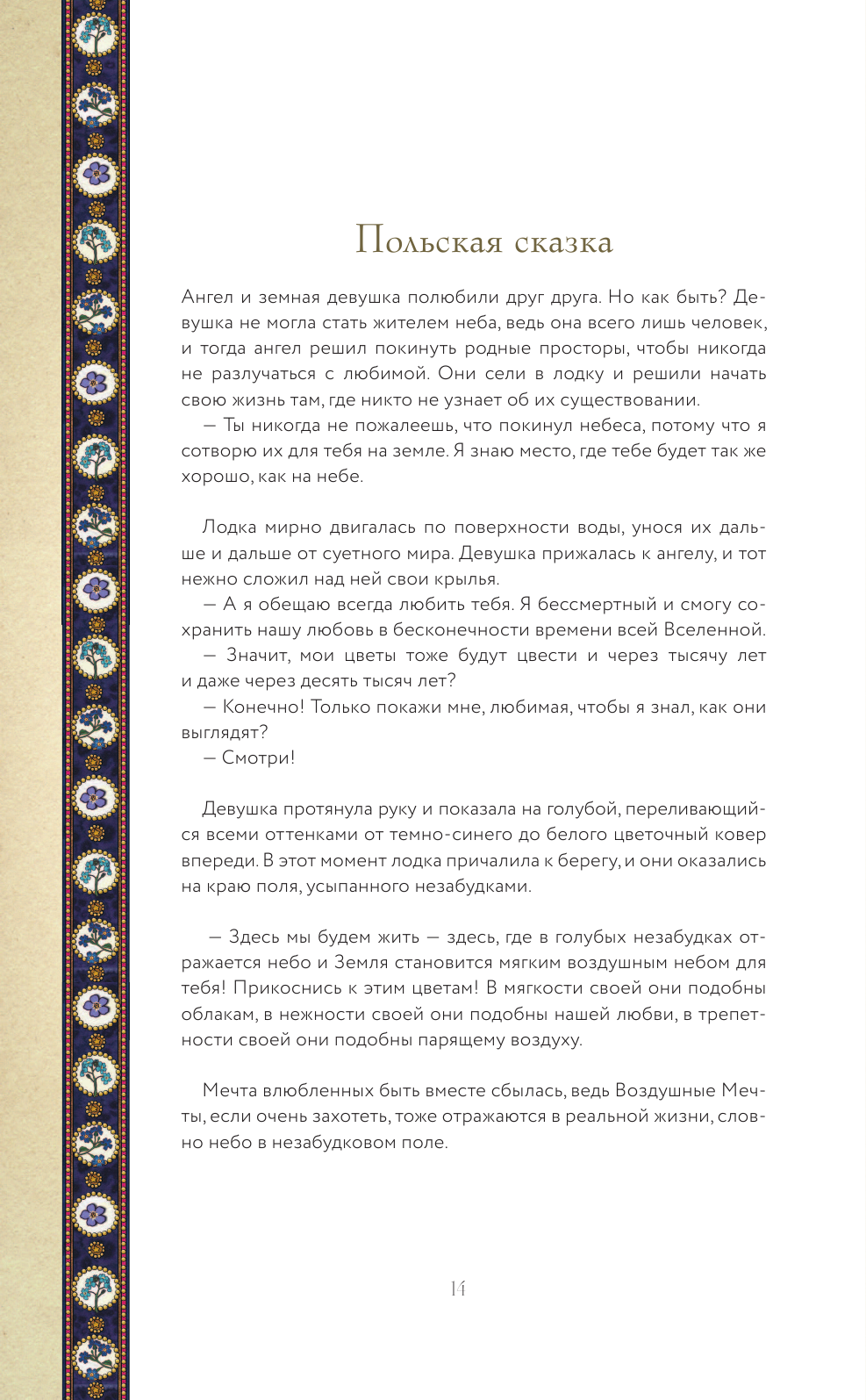 Польская сказка

Ангел и земная девушка полюбили друг друга. Но как быть? Девушка не могла стать жителем неба, ведь она всего лишь человек, и тогда ангел решил покинуть родные просторы, чтобы никогда не разлучаться с любимой. Они сели в лодку и решили начать свою жизнь там, где никто не узнает об их существовании.

— Ты никогда не пожалеешь, что покинул небеса, потому что я сотворю их для тебя на земле. Я знаю место, где тебе будет так же хорошо, как на небе.

Лодка мирно двигалась по поверхности воды, унося их дальше и дальше от суетного мира. Девушка прижалась к ангелу, и тот нежно сложил над ней свои крылья.

— А я обещаю всегда любить тебя. Я бессмертный и смогу сохранить нашу любовь в бесконечности времени всей Вселенной.

— Значит, мои цветы тоже будут цвести и через тысячу лет и даже через десять тысяч лет?

— Конечно! Только покажи мне, любимая, чтобы я знал, как они выглядят?

— Смотри!

Девушка протянула руку и показала на голубой, переливающийся всеми оттенками от темно-синего до белого цветочный ковер впереди. В этот момент лодка причалила к берегу, и они оказались на краю поля, усыпанного незабудками.

— Здесь мы будем жить — здесь, где в голубых незабудках отражается небо и Земля становится мягким воздушным небом для тебя! Прикоснись к этим цветам! В мягкости своей они подобны облакам, в нежности своей они подобны нашей любви, в трепетности своей они подобны парящему воздуху.

Мечта влюбленных быть вместе сбылась, ведь Воздушные Мечты, если очень захотеть, тоже отражаются в реальной жизни, словно небо в незабудковом поле.

14